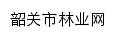 韶关市林业网